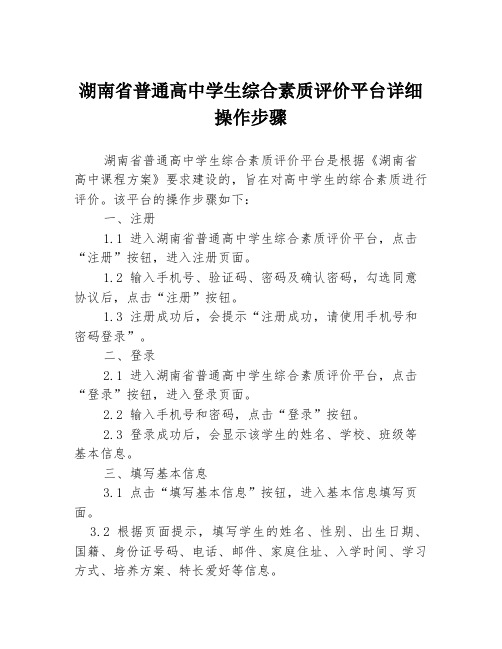 湖南省普通高中学生综合素质评价平台详细操作步骤

湖南省普通高中学生综合素质评价平台是根据《湖南省高中课程方案》要求建设的，旨在对高中学生的综合素质进行评价。该平台的操作步骤如下：

一、注册

1.1 进入湖南省普通高中学生综合素质评价平台，点击“注册”按钮，进入注册页面。

1.2 输入手机号、验证码、密码及确认密码，勾选同意协议后，点击“注册”按钮。

1.3 注册成功后，会提示“注册成功，请使用手机号和密码登录”。

二、登录

2.1 进入湖南省普通高中学生综合素质评价平台，点击“登录”按钮，进入登录页面。

2.2 输入手机号和密码，点击“登录”按钮。

2.3 登录成功后，会显示该学生的姓名、学校、班级等基本信息。

三、填写基本信息

3.1 点击“填写基本信息”按钮，进入基本信息填写页面。

3.2 根据页面提示，填写学生的姓名、性别、出生日期、国籍、身份证号码、电话、邮件、家庭住址、入学时间、学习方式、培养方案、特长爱好等信息。